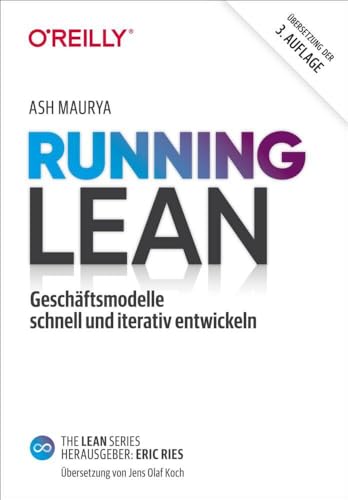 O'REILLY®

ÜBERSETZUNG DER
3. AUFLAGE

ASH MAURYA

RUNNING
LEAN

Geschäftsmodelle schnell und iterativ entwickeln

THE LEAN SERIES
HERAUSGEBER: ERIC RIES

Übersetzung von Jens Olaf Koch